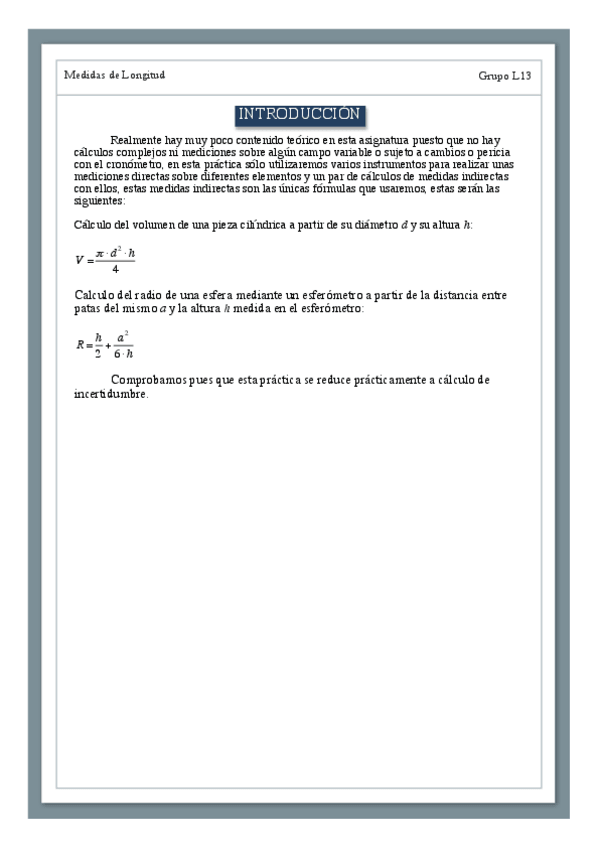 Medidas de Longitud

Grupo L13

INTRODUCCIÓN

Realmente hay muy poco contenido teórico en esta asignatura puesto que no hay cálculos complejos ni mediciones sobre algún campo variable o sujeto a cambios o pericia con el cronómetro, en esta práctica sólo utilizaremos varios instrumentos para realizar unas mediciones directas sobre diferentes elementos y un par de cálculos de medidas indirectas con ellos, estas medidas indirectas son las únicas fórmulas que usaremos, estas serán las siguientes:

Cálculo del volumen de una pieza cilíndrica a partir de su diámetro $d$ y su altura $h$:

$V = \frac{\pi \cdot d^2 \cdot h}{4}$

Calculo del radio de una esfera mediante un esferómetro a partir de la distancia entre patas del mismo $a$ y la altura $h$ medida en el esferómetro:

$R = \frac{h}{2} + \frac{a^2}{6 \cdot h}$

Comprobamos pues que esta práctica se reduce prácticamente a cálculo de incertidumbre.